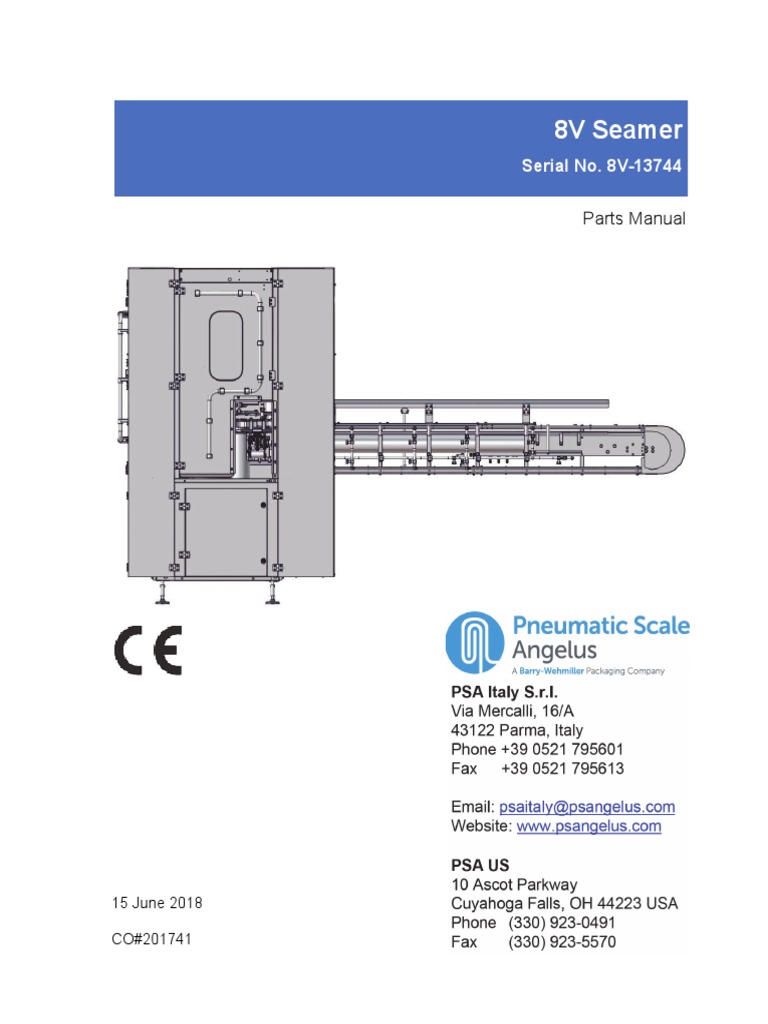 8V Seamer
Serial No. 8V-13744

Parts Manual

CE

Pneumatic Scale Angelus
A Barry-Wehmiller Packaging Company

PSA Italy S.r.l.
Via Mercalli, 16/A
43122 Parma, Italy
Phone +39 0521 795601
Fax +39 0521 795613

Email: psaitaly@psangelus.com
Website: www.psangelus.com

PSA US
10 Ascot Parkway
Cuyahoga Falls, OH 44223 USA
Phone (330) 923-0491
Fax (330) 923-5570

15 June 2018

CO#201741